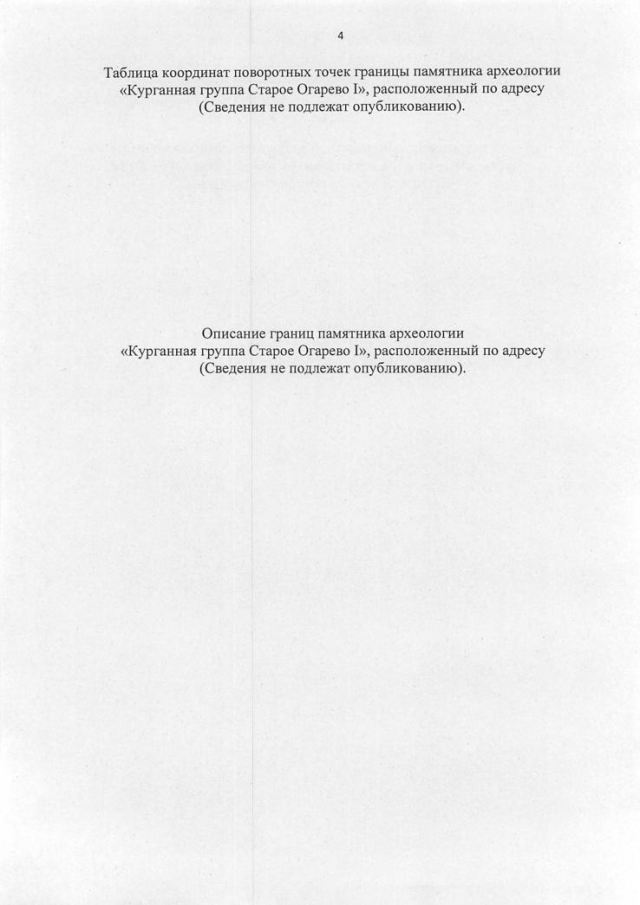 4

Таблица координат поворотных точек границы памятника археологии «Курганная группа Старое Огарево I», расположенный по адресу (Сведения не подлежат опубликованию).

Описание границ памятника археологии «Курганная группа Старое Огарево I», расположенный по адресу (Сведения не подлежат опубликованию).